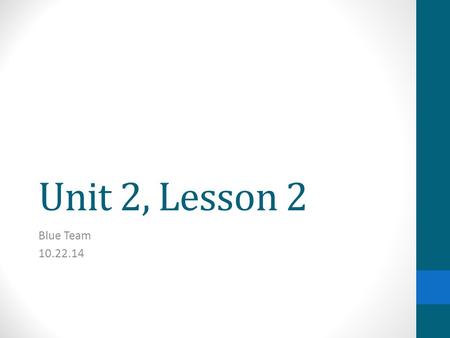 Unit 2, Lesson 2

Blue Team
10.22.14